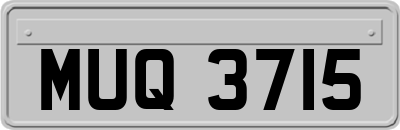 MUQ 3715